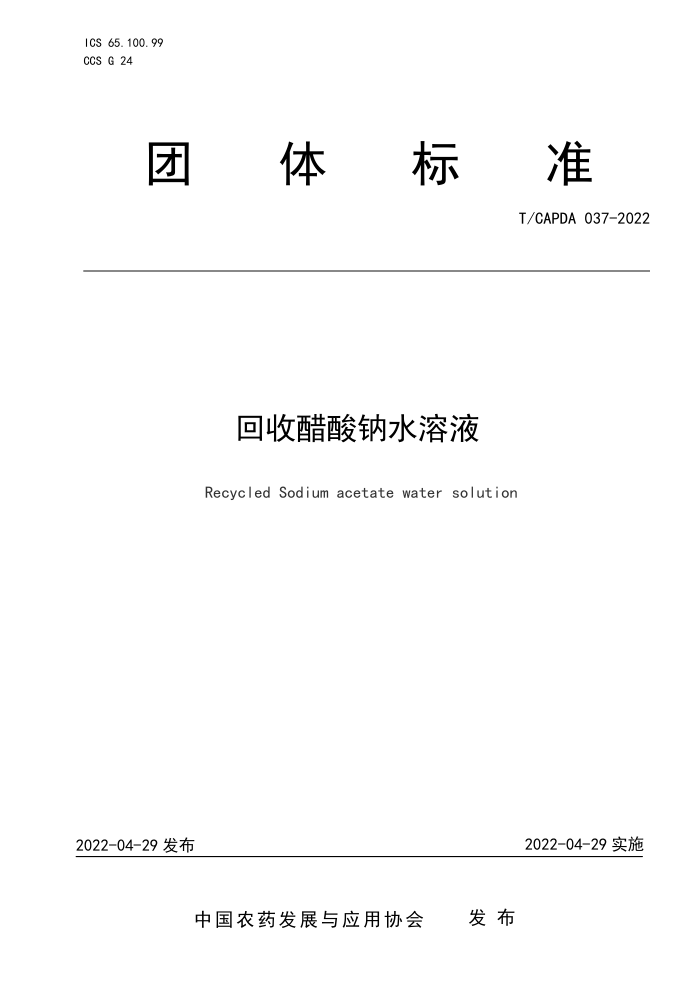 ICS 65.100.99
CCS G 24

团 体 标 准

T/CAPDA 037-2022

回收醋酸钠水溶液

Recycled Sodium acetate water solution

2022-04-29 发布

2022-04-29 实施

中国农药发展与应用协会 发 布